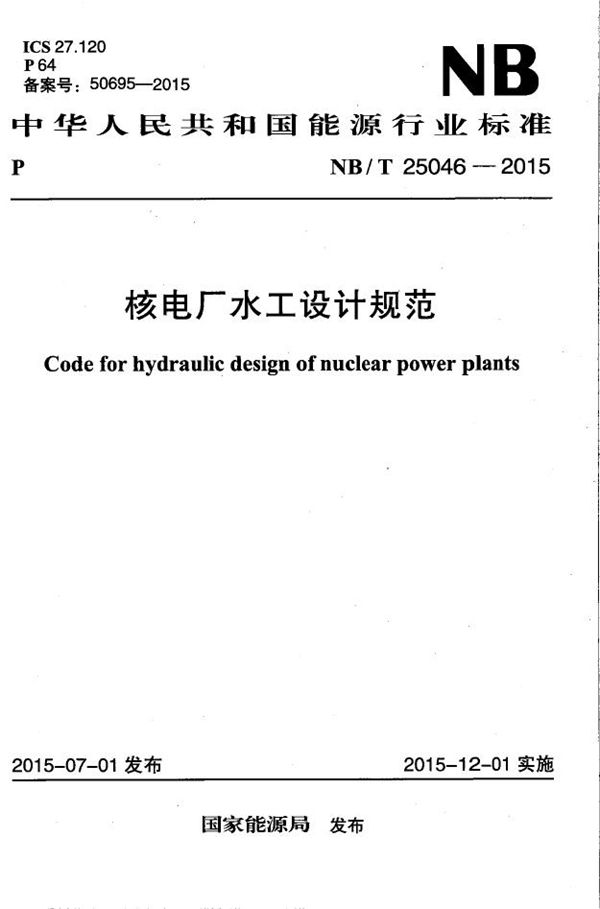 ICS 27.120
P 64
备案号：50695—2015

NB

中华人民共和国能源行业标准

P

NB/T 25046 — 2015

核电厂水工设计规范

Code for hydraulic design of nuclear power plants

2015-07-01 发布

2015-12-01 实施

国家能源局 发布